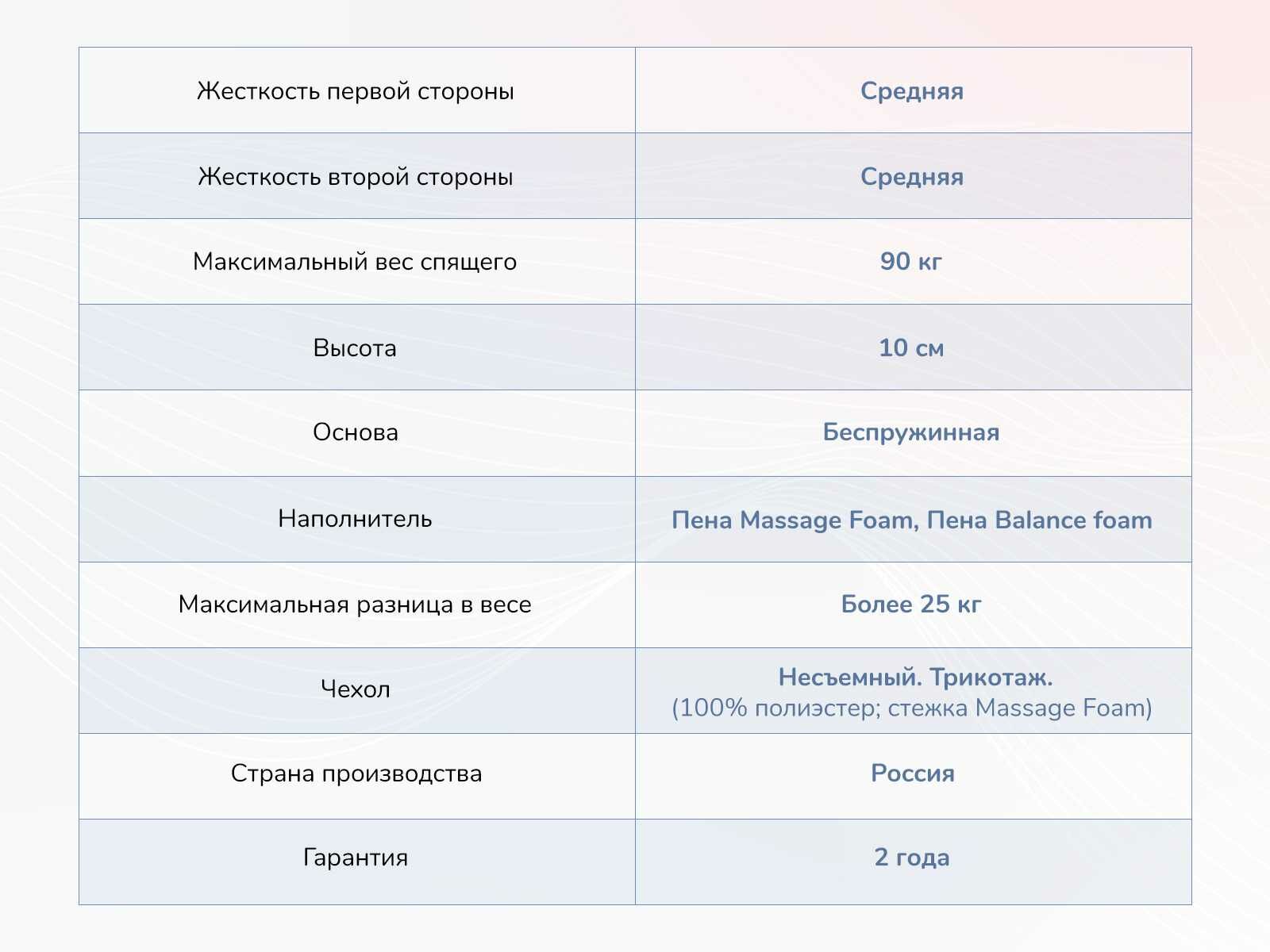 | Жесткость первой стороны | Средняя |
|---|---|
| Жесткость второй стороны | Средняя |
| Максимальный вес спящего | 90 кг |
| Высота | 10 см |
| Основа | Беспружинная |
| Наполнитель | Пена Massage Foam, Пена Balance foam |
| Максимальная разница в весе | Более 25 кг |
| Чехол | Несъемный. Трикотаж. (100% полиэстер; стежка Massage Foam) |
| Страна производства | Россия |
| Гарантия | 2 года |